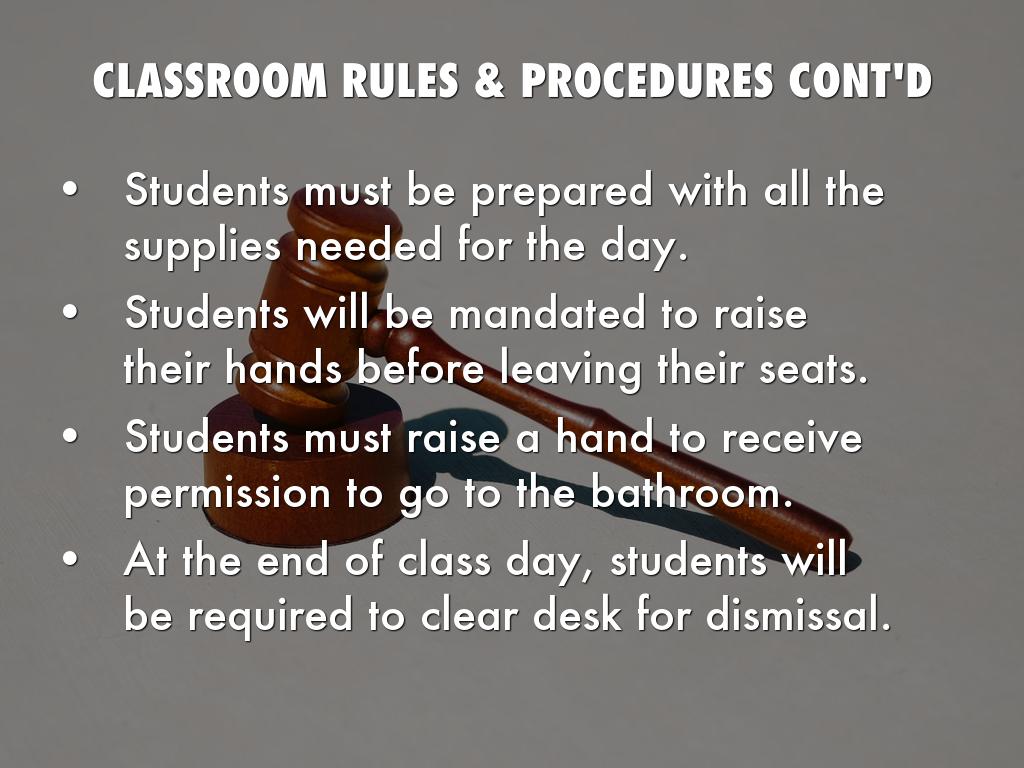 CLASSROOM RULES & PROCEDURES CONT'D

• Students must be prepared with all the supplies needed for the day.
• Students will be mandated to raise their hands before leaving their seats.
• Students must raise a hand to receive permission to go to the bathroom.
• At the end of class day, students will be required to clear desk for dismissal.